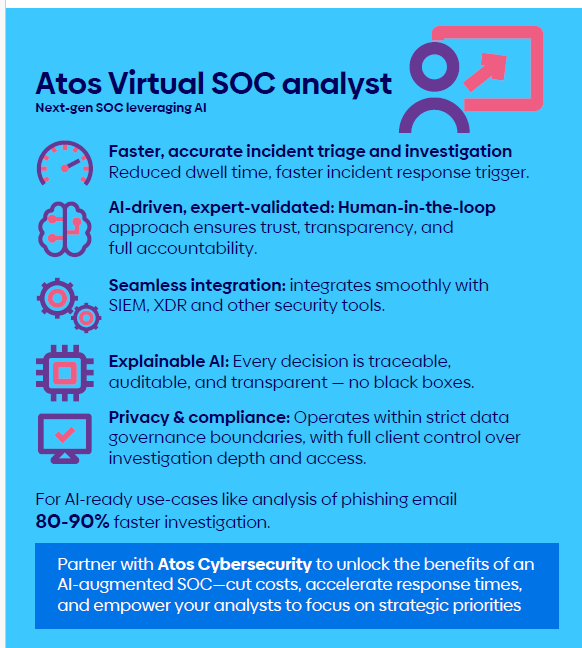 Atos Virtual SOC analyst
Next-gen SOC leveraging AI

Faster, accurate incident triage and investigation
Reduced dwell time, faster incident response trigger.

AI-driven, expert-validated: Human-in-the-loop approach ensures trust, transparency, and full accountability.

Seamless integration: integrates smoothly with SIEM, XDR and other security tools.

Explainable AI: Every decision is traceable, auditable, and transparent — no black boxes.

Privacy & compliance: Operates within strict data governance boundaries, with full client control over investigation depth and access.

For AI-ready use-cases like analysis of phishing email 80-90% faster investigation.

Partner with Atos Cybersecurity to unlock the benefits of an AI-augmented SOC—cut costs, accelerate response times, and empower your analysts to focus on strategic priorities